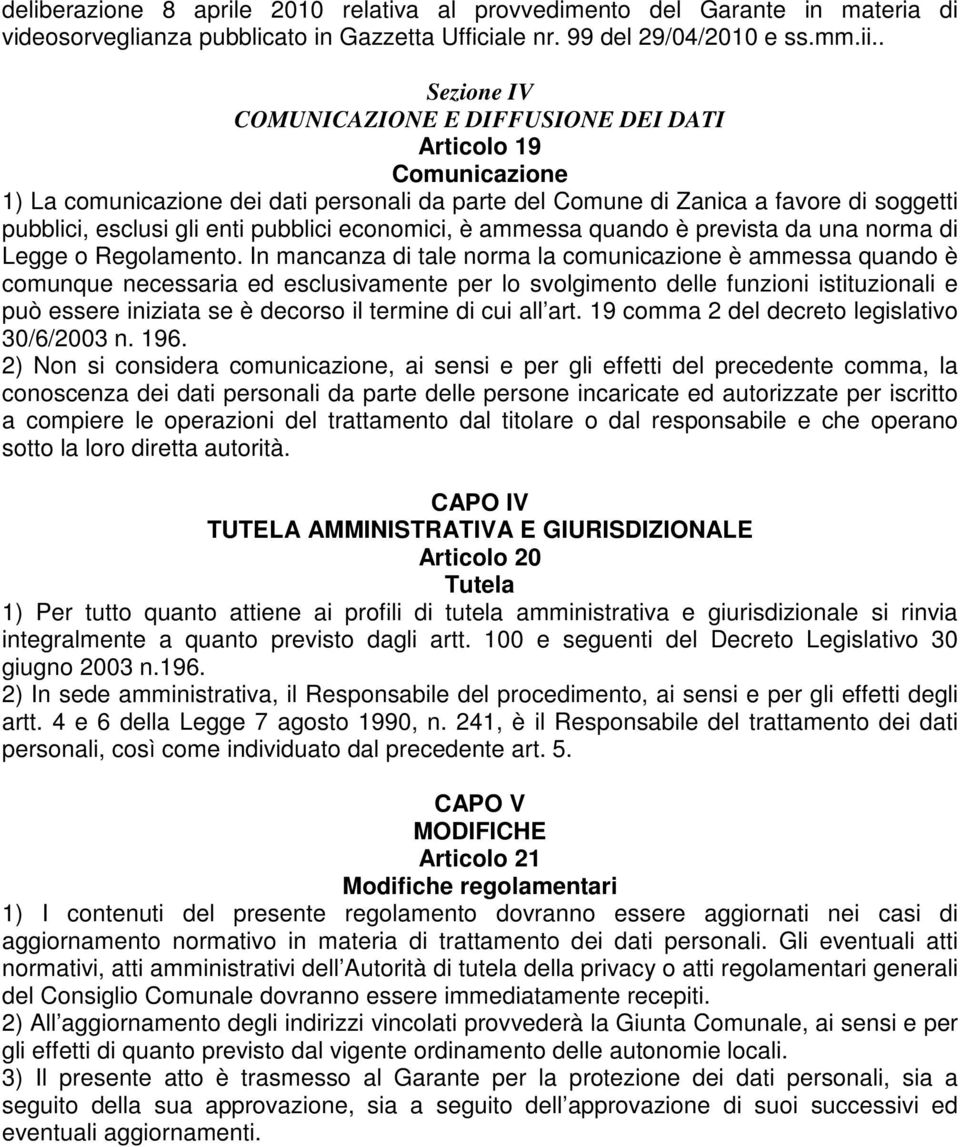 deliberazione 8 aprile 2010 relativa al provvedimento del Garante in materia di videosorveglianza pubblicato in Gazzetta Ufficiale nr. 99 del 29/04/2010 e ss.mm.ii..

Sezione IV
COMUNICAZIONE E DIFFUSIONE DEI DATI
Articolo 19
Comunicazione

1) La comunicazione dei dati personali da parte del Comune di Zanica a favore di soggetti pubblici, esclusi gli enti pubblici economici, è ammessa quando è prevista da una norma di Legge o Regolamento. In mancanza di tale norma la comunicazione è ammessa quando è comunque necessaria ed esclusivamente per lo svolgimento delle funzioni istituzionali e può essere iniziata se è decorso il termine di cui all art. 19 comma 2 del decreto legislativo 30/6/2003 n. 196.
2) Non si considera comunicazione, ai sensi e per gli effetti del precedente comma, la conoscenza dei dati personali da parte delle persone incaricate ed autorizzate per iscritto a compiere le operazioni del trattamento dal titolare o dal responsabile e che operano sotto la loro diretta autorità.

CAPO IV
TUTELA AMMINISTRATIVA E GIURISDIZIONALE
Articolo 20
Tutela

1) Per tutto quanto attiene ai profili di tutela amministrativa e giurisdizionale si rinvia integralmente a quanto previsto dagli artt. 100 e seguenti del Decreto Legislativo 30 giugno 2003 n.196.
2) In sede amministrativa, il Responsabile del procedimento, ai sensi e per gli effetti degli artt. 4 e 6 della Legge 7 agosto 1990, n. 241, è il Responsabile del trattamento dei dati personali, così come individuato dal precedente art. 5.

CAPO V
MODIFICHE
Articolo 21
Modifiche regolamentari

1) I contenuti del presente regolamento dovranno essere aggiornati nei casi di aggiornamento normativo in materia di trattamento dei dati personali. Gli eventuali atti normativi, atti amministrativi dell Autorità di tutela della privacy o atti regolamentari generali del Consiglio Comunale dovranno essere immediatamente recepiti.
2) All aggiornamento degli indirizzi vincolati provvederà la Giunta Comunale, ai sensi e per gli effetti di quanto previsto dal vigente ordinamento delle autonomie locali.
3) Il presente atto è trasmesso al Garante per la protezione dei dati personali, sia a seguito della sua approvazione, sia a seguito dell approvazione di suoi successivi ed eventuali aggiornamenti.